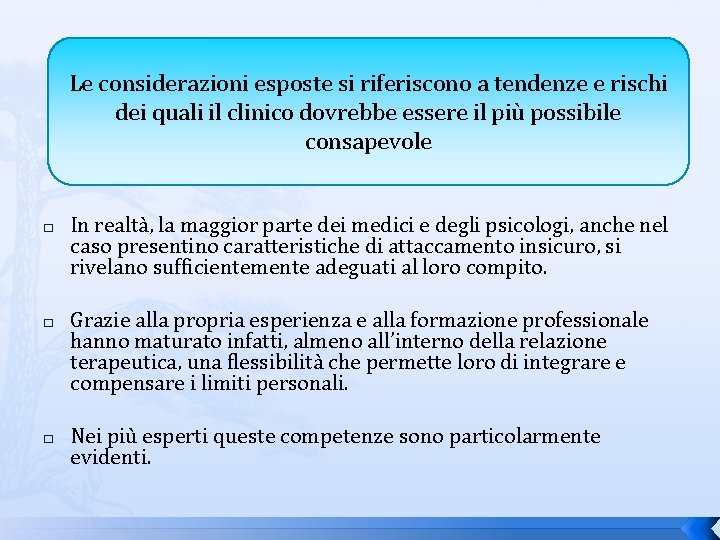 Le considerazioni esposte si riferiscono a tendenze e rischi dei quali il clinico dovrebbe essere il più possibile consapevole

□ In realtà, la maggior parte dei medici e degli psicologi, anche nel caso presentino caratteristiche di attaccamento insicuro, si rivelano sufficientemente adeguati al loro compito.

□ Grazie alla propria esperienza e alla formazione professionale hanno maturato infatti, almeno all'interno della relazione terapeutica, una flessibilità che permette loro di integrare e compensare i limiti personali.

□ Nei più esperti queste competenze sono particolarmente evidenti.